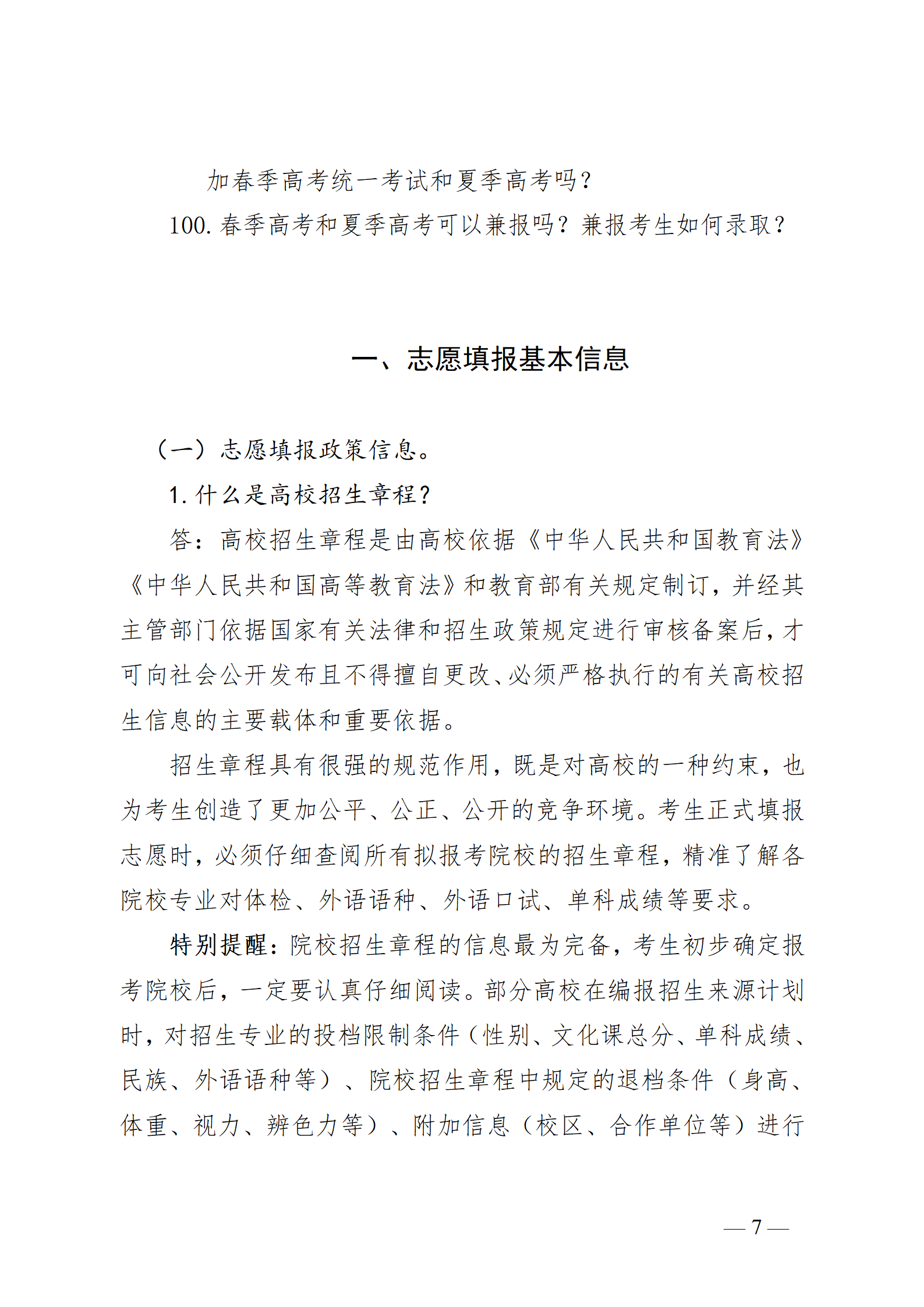 加春季高考统一考试和夏季高考吗？

100. 春季高考和夏季高考可以兼报吗？兼报考生如何录取？

一、志愿填报基本信息

（一）志愿填报政策信息。

1. 什么是高校招生章程？

答：高校招生章程是由高校依据《中华人民共和国教育法》《中华人民共和国高等教育法》和教育部有关规定制订，并经其主管部门依据国家有关法律和招生政策规定进行审核备案后，才可向社会公开发布且不得擅自更改、必须严格执行的有关高校招生信息的主要载体和重要依据。

招生章程具有很强的规范作用，既是对高校的一种约束，也为考生创造了更加公平、公正、公开的竞争环境。考生正式填报志愿时，必须仔细查阅所有拟报考院校的招生章程，精准了解各院校专业对体检、外语语种、外语口试、单科成绩等要求。

特别提醒：院校招生章程的信息最为完备，考生初步确定报考院校后，一定要认真仔细阅读。部分高校在编报招生来源计划时，对招生专业的投档限制条件（性别、文化课总分、单科成绩、民族、外语语种等）、院校招生章程中规定的退档条件（身高、体重、视力、辨色力等）、附加信息（校区、合作单位等）进行

— 7 —